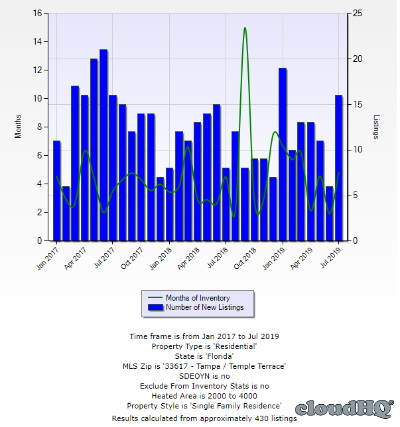 16
14
12
10
8
6
4
2
0

Months

25
20
15
10
5
0

Listings

Jan 2017
Apr 2017
Jul 2017
Oct 2017
Jan 2018
Apr 2018
Jul 2018
Oct 2018
Jan 2019
Apr 2019
Jul 2019

Months of Inventory
Number of New Listings

Time frame is from Jan 2017 to Jul 2019
Property Type is 'Residential'
State is 'Florida'
MLS Zip is '33617 - Tampa / Temple Terrace'
SDEOYN is no
Exclude From Inventory Stats is no
Heated Area is 2000 to 4000
Property Style is 'Single Family Residence'
Results calculated from approximately 430 listings

cloudHQ